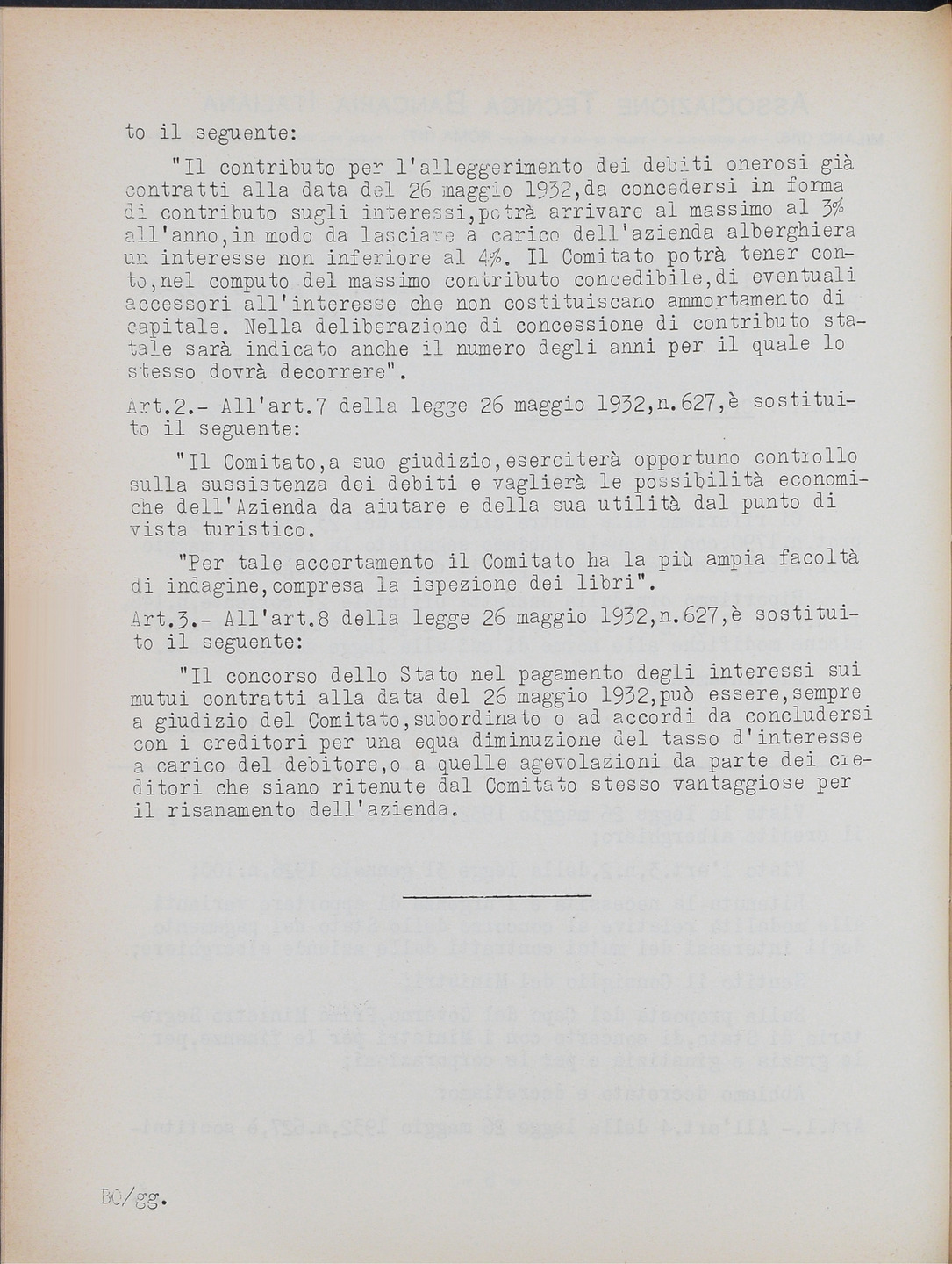 to il seguente:

"Il contributo per l'alleggerimento dei debiti onerosi già contratti alla data del 26 maggio 1932,da concedersi in forma di contributo sugli interessi,potrà arrivare al massimo al 3% all'anno,in modo da lasciare a carico dell'azienda alberghiera un interesse non inferiore al 4%. Il Comitato potrà tener conto,nel computo del massimo contributo concedibile,di eventuali accessori all'interesse che non costituiscano ammortamento di capitale. Nella deliberazione di concessione di contributo statale sarà indicato anche il numero degli anni per il quale lo stesso dovrà decorrere".

Art.2.- All'art.7 della legge 26 maggio 1932,n.627,è sostituito il seguente:

"Il Comitato,a suo giudizio,eserciterà opportuno controllo sulla sussistenza dei debiti e vaglierà le possibilità economiche dell'Azienda da aiutare e della sua utilità dal punto di vista turistico.

"Per tale accertamento il Comitato ha la più ampia facoltà di indagine,compresa la ispezione dei libri".

Art.3.- All'art.8 della legge 26 maggio 1932,n.627,è sostituito il seguente:

"Il concorso dello Stato nel pagamento degli interessi sui mutui contratti alla data del 26 maggio 1932,può essere,sempre a giudizio del Comitato,subordinato o ad accordi da concludersi con i creditori per una equa diminuzione del tasso d'interesse a carico del debitore,o a quelle agevolazioni da parte dei creditori che siano ritenute dal Comitato stesso vantaggiose per il risanamento dell'azienda.

BO/gg.